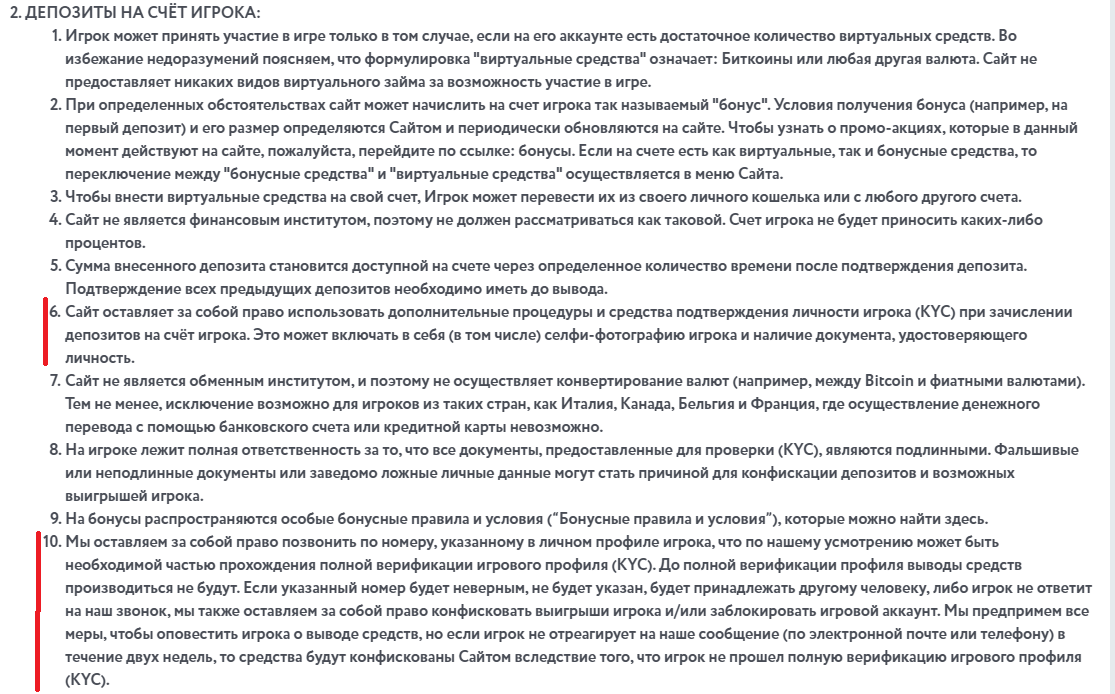 2. ДЕПОЗИТЫ НА СЧЁТ ИГРОКА:

1. Игрок может принять участие в игре только в том случае, если на его аккаунте есть достаточное количество виртуальных средств. Во избежание недоразумений поясняем, что формулировка "виртуальные средства" означает: Биткоины или любая другая валюта. Сайт не предоставляет никаких видов виртуального займа за возможность участие в игре.
2. При определенных обстоятельствах сайт может начислить на счет игрока так называемый "бонус". Условия получения бонуса (например, на первый депозит) и его размер определяются Сайтом и периодически обновляются на сайте. Чтобы узнать о промо-акциях, которые в данный момент действуют на сайте, пожалуйста, перейдите по ссылке: бонусы. Если на счете есть как виртуальные, так и бонусные средства, то переключение между "бонусные средства" и "виртуальные средства" осуществляется в меню Сайта.
3. Чтобы внести виртуальные средства на свой счет, Игрок может перевести их из своего личного кошелька или с любого другого счета.
4. Сайт не является финансовым институтом, поэтому не должен рассматриваться как таковой. Счет игрока не будет приносить каких-либо процентов.
5. Сумма внесенного депозита становится доступной на счете через определенное количество времени после подтверждения депозита. Подтверждение всех предыдущих депозитов необходимо иметь до вывода.
6. Сайт оставляет за собой право использовать дополнительные процедуры и средства подтверждения личности игрока (KYC) при зачислении депозитов на счёт игрока. Это может включать в себя (в том числе) селфи-фотографию игрока и наличие документа, удостоверяющего личность.
7. Сайт не является обменным институтом, и поэтому не осуществляет конвертирование валют (например, между Bitcoin и фиатными валютами). Тем не менее, исключение возможно для игроков из таких стран, как Италия, Канада, Бельгия и Франция, где осуществление денежного перевода с помощью банковского счета или кредитной карты невозможно.
8. На игроке лежит полная ответственность за то, что все документы, предоставленные для проверки (KYC), являются подлинными. Фальшивые или неподлинные документы или заведомо ложные личные данные могут стать причиной для конфискации депозитов и возможных выигрышей игрока.
9. На бонусы распространяются особые бонусные правила и условия ("Бонусные правила и условия"), которые можно найти здесь.
10. Мы оставляем за собой право позвонить по номеру, указанному в личном профиле игрока, что по нашему усмотрению может быть необходимой частью прохождения полной верификации игрового профиля (KYC). До полной верификации профиля выводы средств производиться не будут. Если указанный номер будет неверным, не будет указан, будет принадлежать другому человеку, либо игрок не ответит на наш звонок, мы также оставляем за собой право конфисковать выигрыши игрока и/или заблокировать игровой аккаунт. Мы предпримем все меры, чтобы оповестить игрока о выводе средств, но если игрок не отреагирует на наше сообщение (по электронной почте или телефону) в течение двух недель, то средства будут конфискованы Сайтом вследствие того, что игрок не прошел полную верификацию игрового профиля (KYC).